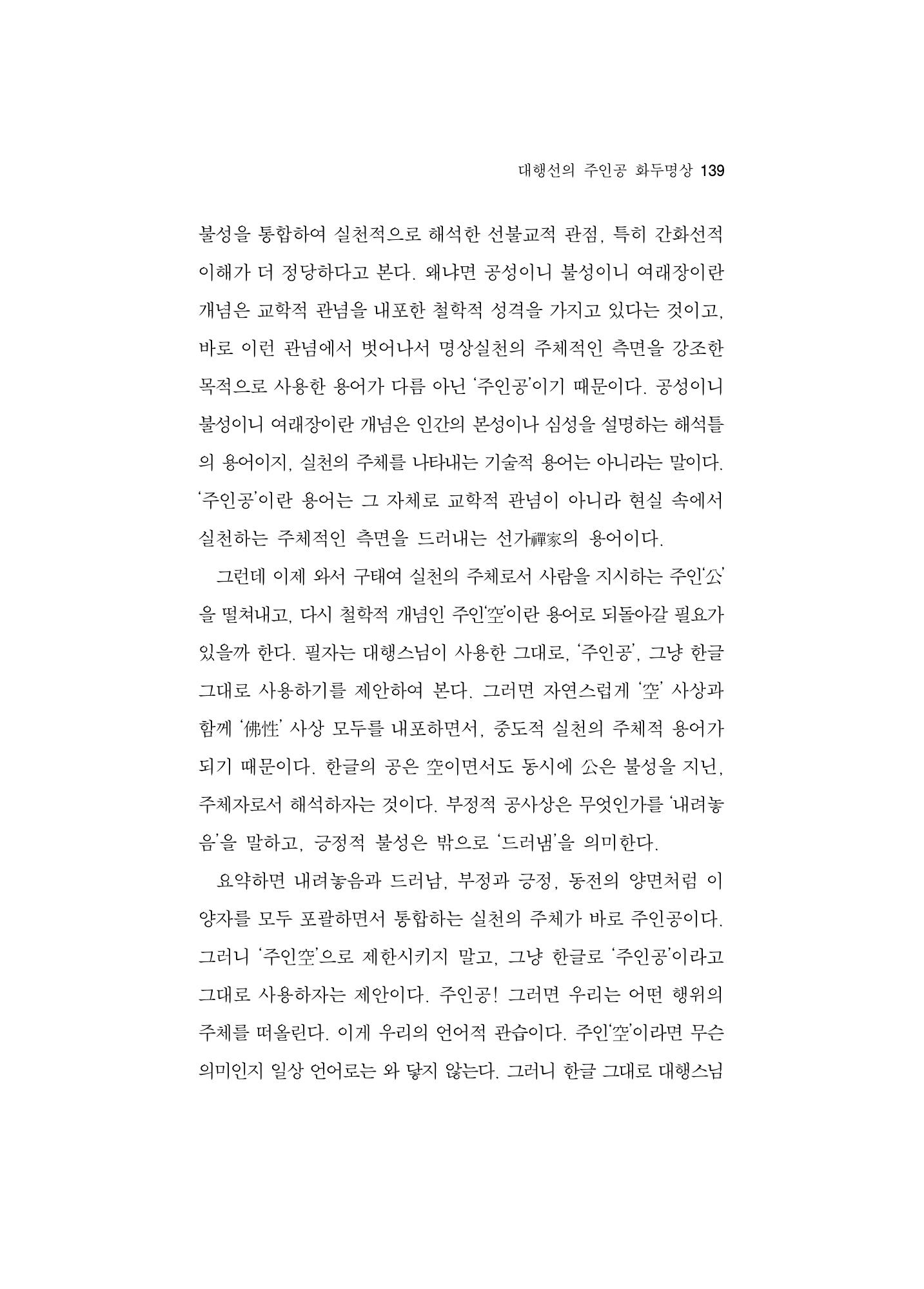 대행선의 주인공 화두명상 139

불성을 통합하여 실천적으로 해석한 선불교적 관점, 특히 간화선적 이해가 더 정당하다고 본다. 왜냐면 공성이니 불성이니 여래장이란 개념은 교학적 관념을 내포한 철학적 성격을 가지고 있다는 것이고, 바로 이런 관념에서 벗어나서 명상실천의 주체적인 측면을 강조한 목적으로 사용한 용어가 다름 아닌 '주인공'이기 때문이다. 공성이니 불성이니 여래장이란 개념은 인간의 본성이나 심성을 설명하는 해석틀의 용어이지, 실천의 주체를 나타내는 기술적 용어는 아니라는 말이다. '주인공'이란 용어는 그 자체로 교학적 관념이 아니라 현실 속에서 실천하는 주체적인 측면을 드러내는 선가禪家의 용어이다.

그런데 이제 와서 구태여 실천의 주체로서 사람을 지시하는 주인'公'을 떨쳐내고, 다시 철학적 개념인 주인'空'이란 용어로 되돌아갈 필요가 있을까 한다. 필자는 대행스님이 사용한 그대로, '주인공', 그냥 한글 그대로 사용하기를 제안하여 본다. 그러면 자연스럽게 '空' 사상과 함께 '佛性' 사상 모두를 내포하면서, 중도적 실천의 주체적 용어가 되기 때문이다. 한글의 공은 空이면서도 동시에 公은 불성을 지닌, 주체자로서 해석하자는 것이다. 부정적 공사상은 무엇인가를 '내려놓음'을 말하고, 긍정적 불성은 밖으로 '드러냄'을 의미한다.

요약하면 내려놓음과 드러남, 부정과 긍정, 동전의 양면처럼 이 양자를 모두 포괄하면서 통합하는 실천의 주체가 바로 주인공이다. 그러니 '주인空'으로 제한시키지 말고, 그냥 한글로 '주인공'이라고 그대로 사용하자는 제안이다. 주인공! 그러면 우리는 어떤 행위의 주체를 떠올린다. 이게 우리의 언어적 관습이다. 주인'空'이라면 무슨 의미인지 일상 언어로는 와 닿지 않는다. 그러니 한글 그대로 대행스님